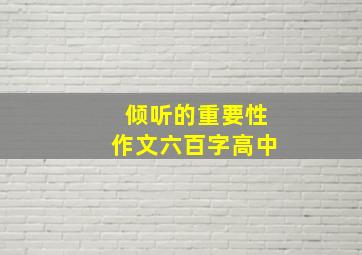 倾听的重要性
作文六百字高中